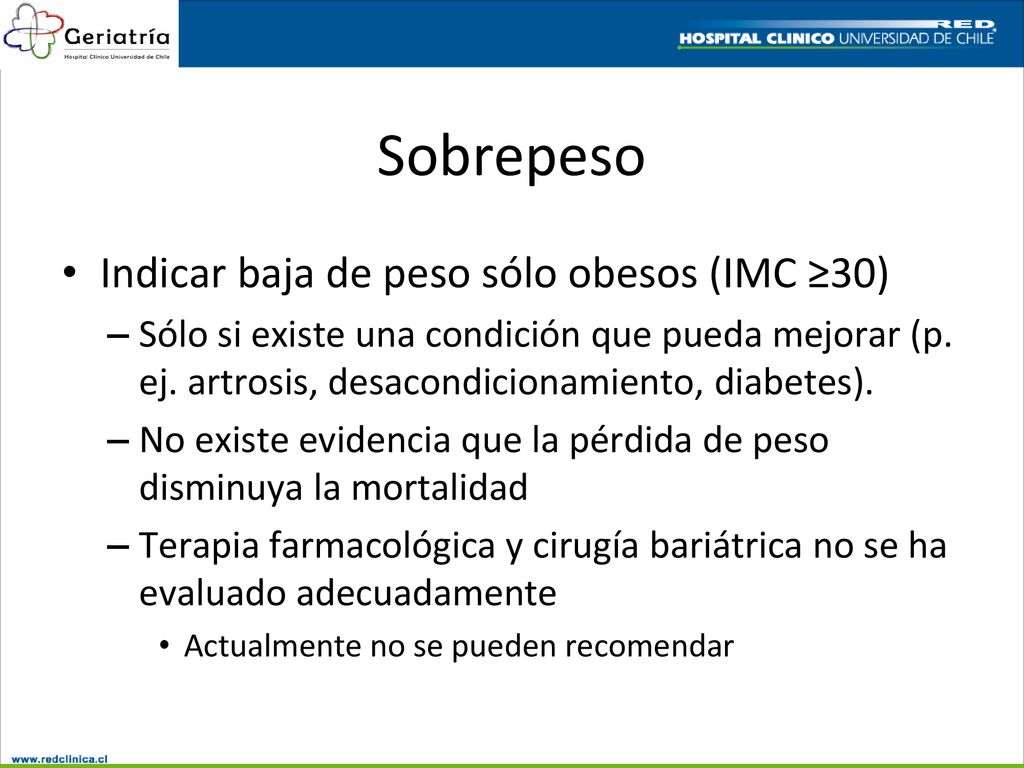 Geriatría
Hospital Clínico Universidad de Chile

RED
HOSPITAL CLINICO UNIVERSIDAD DE CHILE

Sobrepeso

• Indicar baja de peso sólo obesos (IMC ≥30)
– Sólo si existe una condición que pueda mejorar (p. ej. artrosis, desacondicionamiento, diabetes).
– No existe evidencia que la pérdida de peso disminuya la mortalidad
– Terapia farmacológica y cirugía bariátrica no se ha evaluado adecuadamente
• Actualmente no se pueden recomendar

www.redclinica.cl